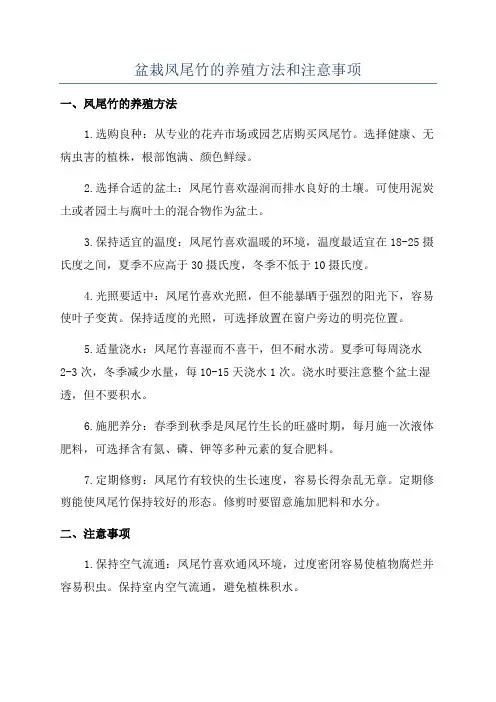 盆栽凤尾竹的养殖方法和注意事项

一、凤尾竹的养殖方法

1.选购良种：从专业的花卉市场或园艺店购买凤尾竹。选择健康、无病虫害的植株，根部饱满、颜色鲜绿。

2.选择合适的盆土：凤尾竹喜欢湿润而排水良好的土壤。可使用泥炭土或者园土与腐叶土的混合物作为盆土。

3.保持适宜的温度：凤尾竹喜欢温暖的环境，温度最适宜在18-25摄氏度之间，夏季不应高于30摄氏度，冬季不低于10摄氏度。

4.光照要适中：凤尾竹喜欢光照，但不能暴晒于强烈的阳光下，容易使叶子变黄。保持适度的光照，可选择放置在窗户旁边的明亮位置。

5.适量浇水：凤尾竹喜湿而不喜干，但不耐水涝。夏季可每周浇水2-3次，冬季减少水量，每10-15天浇水1次。浇水时要注意整个盆土湿透，但不要积水。

6.施肥养分：春季到秋季是凤尾竹生长的旺盛时期，每月施一次液体肥料，可选择含有氮、磷、钾等多种元素的复合肥料。

7.定期修剪：凤尾竹有较快的生长速度，容易长得杂乱无章。定期修剪能使凤尾竹保持较好的形态。修剪时要留意施加肥料和水分。

二、注意事项

1.保持空气流通：凤尾竹喜欢通风环境，过度密闭容易使植物腐烂并容易积虫。保持室内空气流通，避免植株积水。